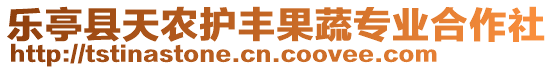 乐亭县天农护丰果蔬专业合作社
http://tstinastone.cn.coovee.com